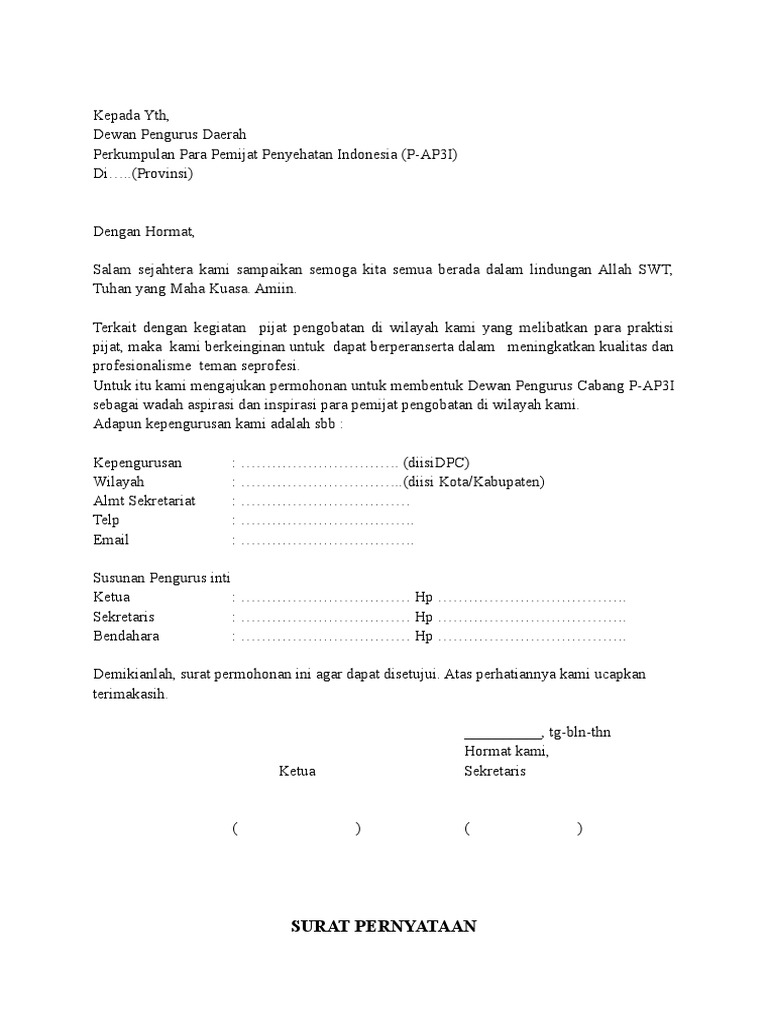 Kepada Yth,
Dewan Pengurus Daerah
Perkumpulan Para Pemijat Penyehatan Indonesia (P-AP3I)
Di…..(Provinsi)

Dengan Hormat,

Salam sejahtera kami sampaikan semoga kita semua berada dalam lindungan Allah SWT, Tuhan yang Maha Kuasa. Amiin.

Terkait dengan kegiatan pijat pengobatan di wilayah kami yang melibatkan para praktisi pijat, maka kami berkeinginan untuk dapat berperanserta dalam meningkatkan kualitas dan profesionalisme teman seprofesi.
Untuk itu kami mengajukan permohonan untuk membentuk Dewan Pengurus Cabang P-AP3I sebagai wadah aspirasi dan inspirasi para pemijat pengobatan di wilayah kami.
Adapun kepengurusan kami adalah sbb :

Kepengurusan : ………………………….. (diisiDPC)
Wilayah : …………………………..(diisi Kota/Kabupaten)
Almt Sekretariat : ……………………………
Telp : …………………………….
Email : …………………………….

Susunan Pengurus inti
Ketua : …………………………… Hp ……………………………….
Sekretaris : …………………………… Hp ……………………………….
Bendahara : …………………………… Hp ……………………………….

Demikianlah, surat permohonan ini agar dapat disetujui. Atas perhatiannya kami ucapkan terimakasih.

___________, tg-bln-thn
Hormat kami,
Ketua Sekretaris

( ) ( )

SURAT PERNYATAAN